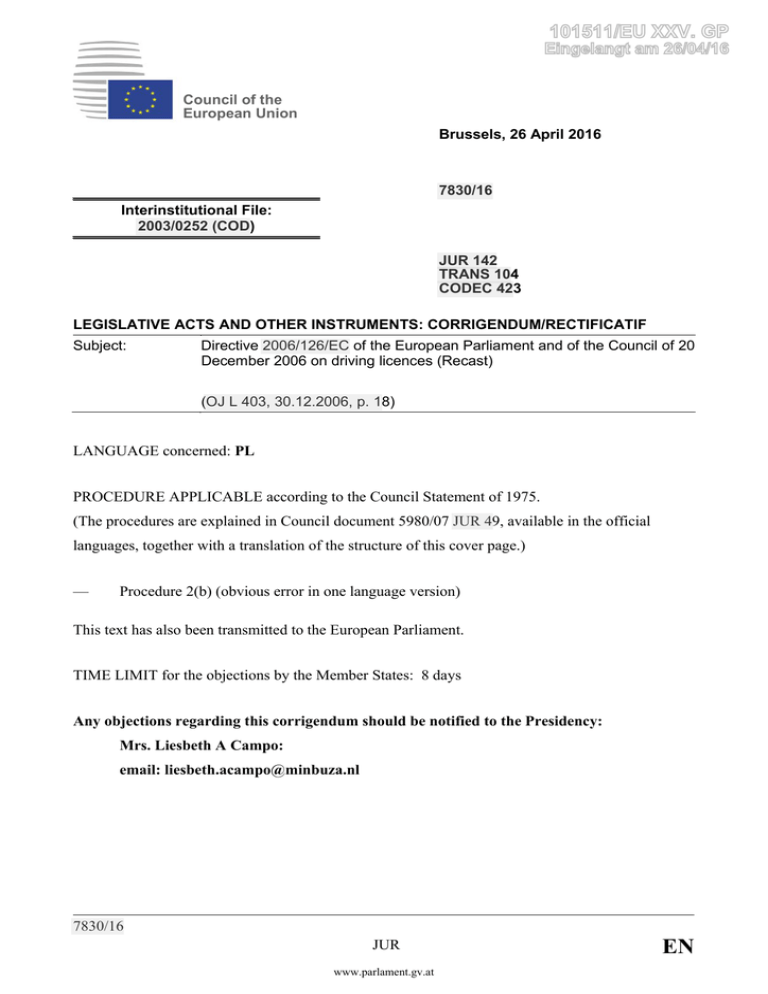 101511/EU XXV. GP
Eingelangt am 26/04/16

Council of the European Union

Brussels, 26 April 2016

7830/16

Interinstitutional File:
2003/0252 (COD)

JUR 142
TRANS 104
CODEC 423

LEGISLATIVE ACTS AND OTHER INSTRUMENTS: CORRIGENDUM/RECTIFICATIF

Subject: Directive 2006/126/EC of the European Parliament and of the Council of 20 December 2006 on driving licences (Recast)

(OJ L 403, 30.12.2006, p. 18)

LANGUAGE concerned: PL

PROCEDURE APPLICABLE according to the Council Statement of 1975.
(The procedures are explained in Council document 5980/07 JUR 49, available in the official languages, together with a translation of the structure of this cover page.)

— Procedure 2(b) (obvious error in one language version)

This text has also been transmitted to the European Parliament.

TIME LIMIT for the objections by the Member States: 8 days

Any objections regarding this corrigendum should be notified to the Presidency:
Mrs. Liesbeth A Campo:
email: liesbeth.acampo@minbuza.nl

7830/16

JUR

EN

www.parlament.gv.at